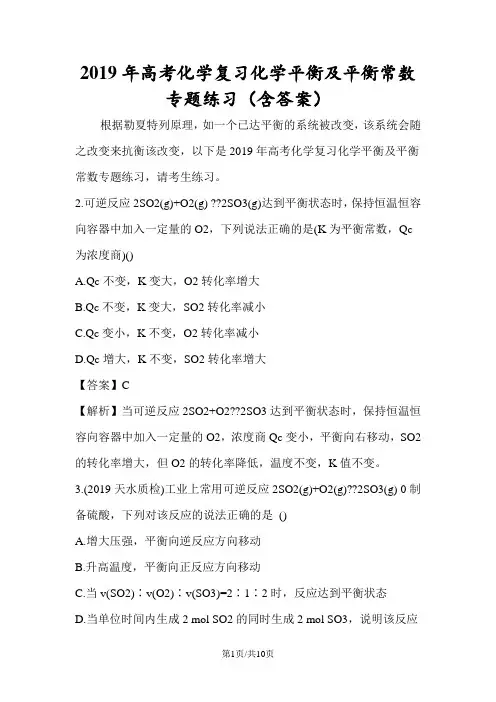 2019 年高考化学复习化学平衡及平衡常数专题练习（含答案）

根据勒夏特列原理，如一个已达平衡的系统被改变，该系统会随之改变来抗衡该改变，以下是 2019 年高考化学复习化学平衡及平衡常数专题练习，请考生练习。

2.可逆反应 2SO2(g)+O2(g) ??2SO3(g)达到平衡状态时，保持恒温恒容向容器中加入一定量的 O2，下列说法正确的是(K 为平衡常数，Qc 为浓度商)()

A.Qc 不变，K 变大，O2 转化率增大

B.Qc 不变，K 变大，SO2 转化率减小

C.Qc 变小，K 不变，O2 转化率减小

D.Qc 增大，K 不变，SO2 转化率增大

【答案】C

【解析】当可逆反应 2SO2+O2??2SO3 达到平衡状态时，保持恒温恒容向容器中加入一定量的 O2，浓度商 Qc 变小，平衡向右移动，SO2 的转化率增大，但 O2 的转化率降低，温度不变，K 值不变。

3.(2019 天水质检)工业上常用可逆反应 2SO2(g)+O2(g)??2SO3(g) 0 制备硫酸，下列对该反应的说法正确的是 ()

A.增大压强，平衡向逆反应方向移动

B.升高温度，平衡向正反应方向移动

C.当 v(SO2)∶v(O2)∶v(SO3)=2∶1∶2 时，反应达到平衡状态

D.当单位时间内生成 2 mol SO2 的同时生成 2 mol SO3，说明该反应

第1页/共10页